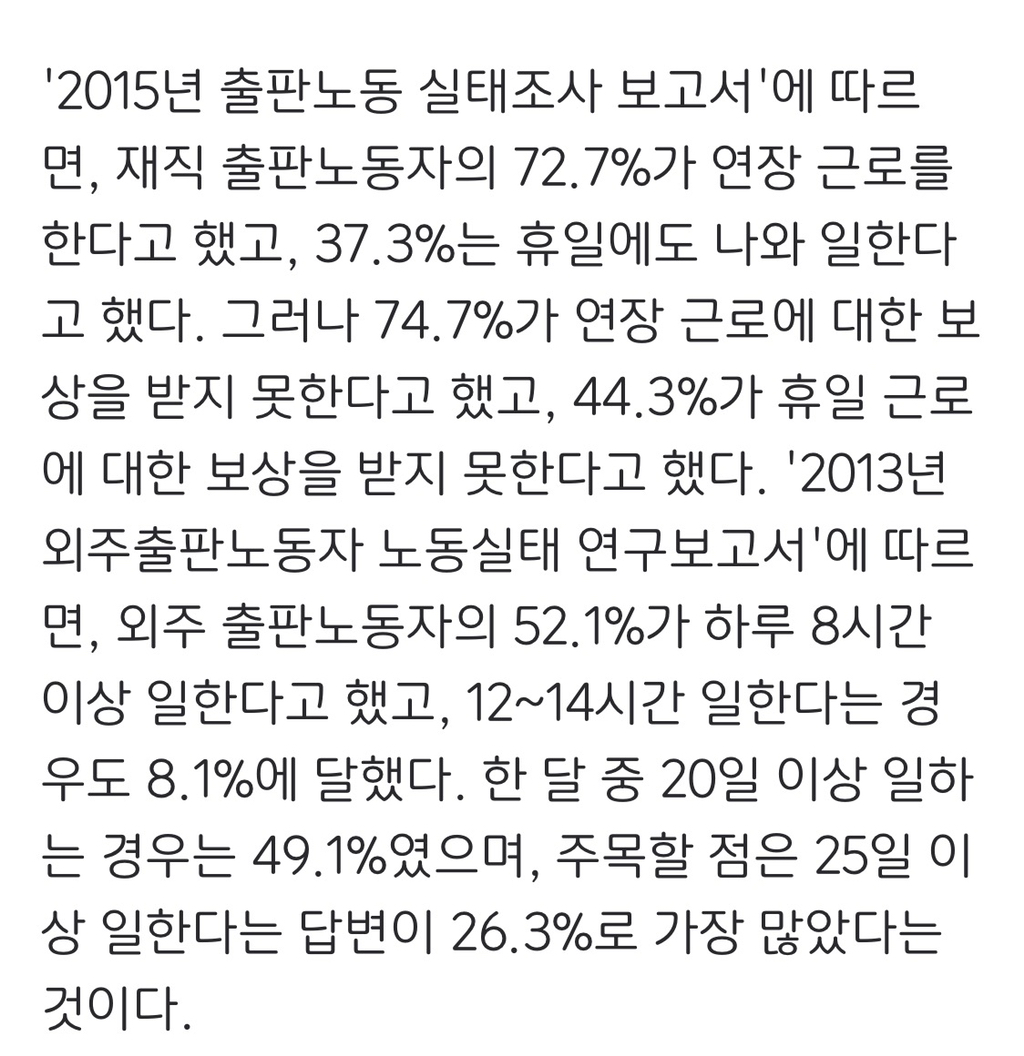 '2015년 출판노동 실태조사 보고서'에 따르면, 재직 출판노동자의 72.7%가 연장 근로를 한다고 했고, 37.3%는 휴일에도 나와 일한다고 했다. 그러나 74.7%가 연장 근로에 대한 보상을 받지 못한다고 했고, 44.3%가 휴일 근로에 대한 보상을 받지 못한다고 했다. '2013년 외주출판노동자 노동실태 연구보고서'에 따르면, 외주 출판노동자의 52.1%가 하루 8시간 이상 일한다고 했고, 12~14시간 일한다는 경우도 8.1%에 달했다. 한 달 중 20일 이상 일하는 경우는 49.1%였으며, 주목할 점은 25일 이상 일한다는 답변이 26.3%로 가장 많았다는 것이다.